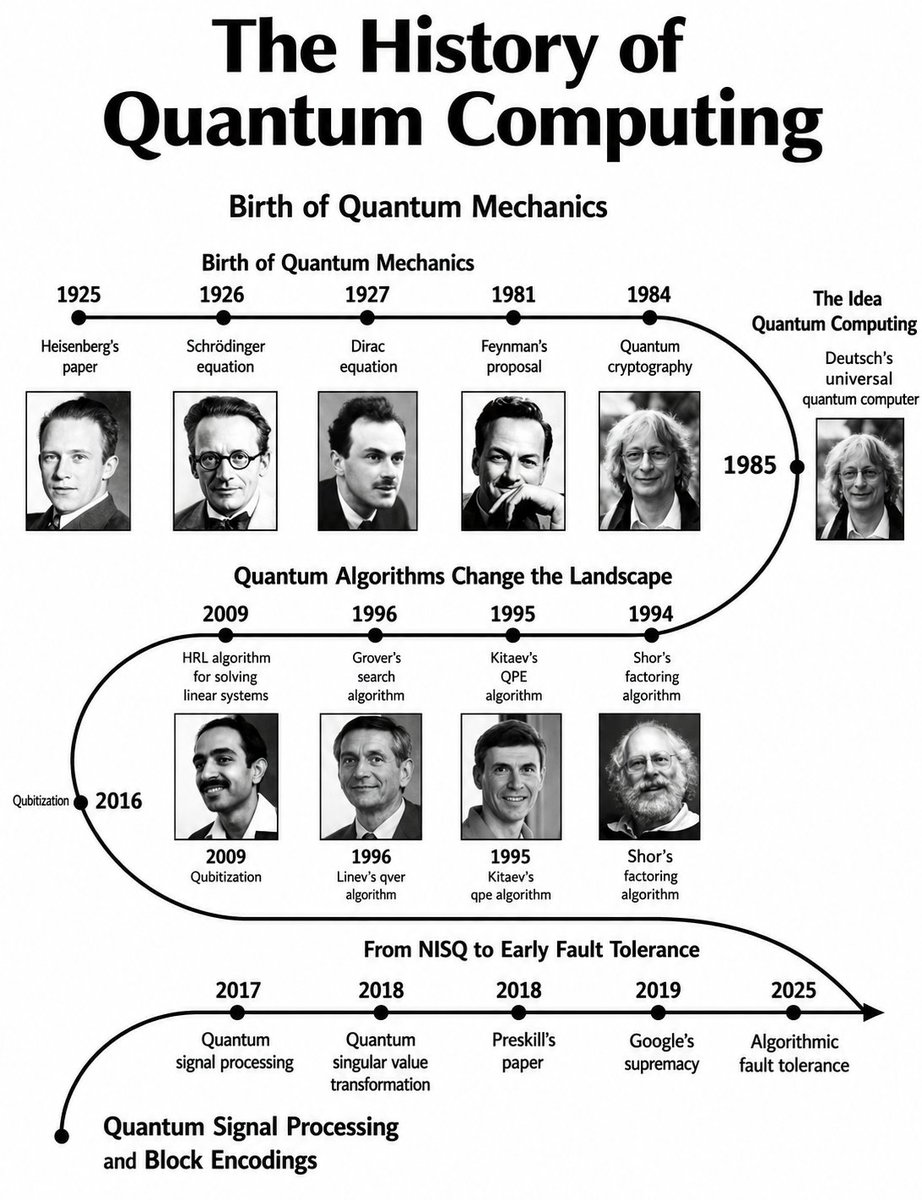 The History of Quantum Computing

Birth of Quantum Mechanics

Birth of Quantum Mechanics

1925
Heisenberg's paper

1926
Schrödinger equation

1927
Dirac equation

1981
Feynman's proposal

1984
Quantum cryptography

The Idea Quantum Computing

Deutsch's universal quantum computer

1985

Quantum Algorithms Change the Landscape

2009
HRL algorithm for solving linear systems

1996
Grover's search algorithm

1995
Kitaev's QPE algorithm

1994
Shor's factoring algorithm

Qubitization 2016

2009
Qubitization

1996
Linev's qver algorithm

1995
Kitaev's qpe algorithm

Shor's factoring algorithm

From NISQ to Early Fault Tolerance

2017
Quantum signal processing

2018
Quantum singular value transformation

2018
Preskill's paper

2019
Google's supremacy

2025
Algorithmic fault tolerance

Quantum Signal Processing and Block Encodings